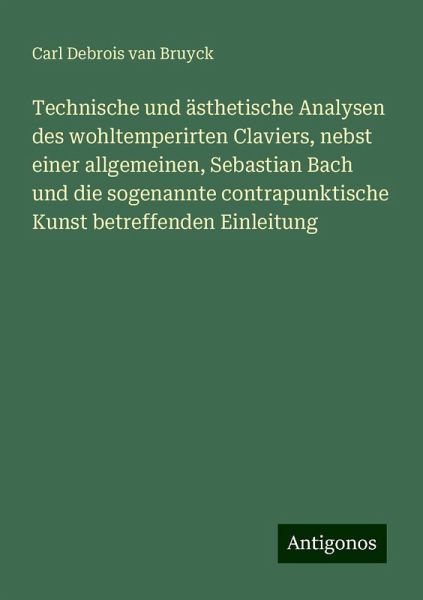 Carl Debrois van Bruyck

Technische und ästhetische Analysen des wohltemperirten Claviers, nebst einer allgemeinen, Sebastian Bach und die sogenannte contrapunktische Kunst betreffenden Einleitung

Antigonos